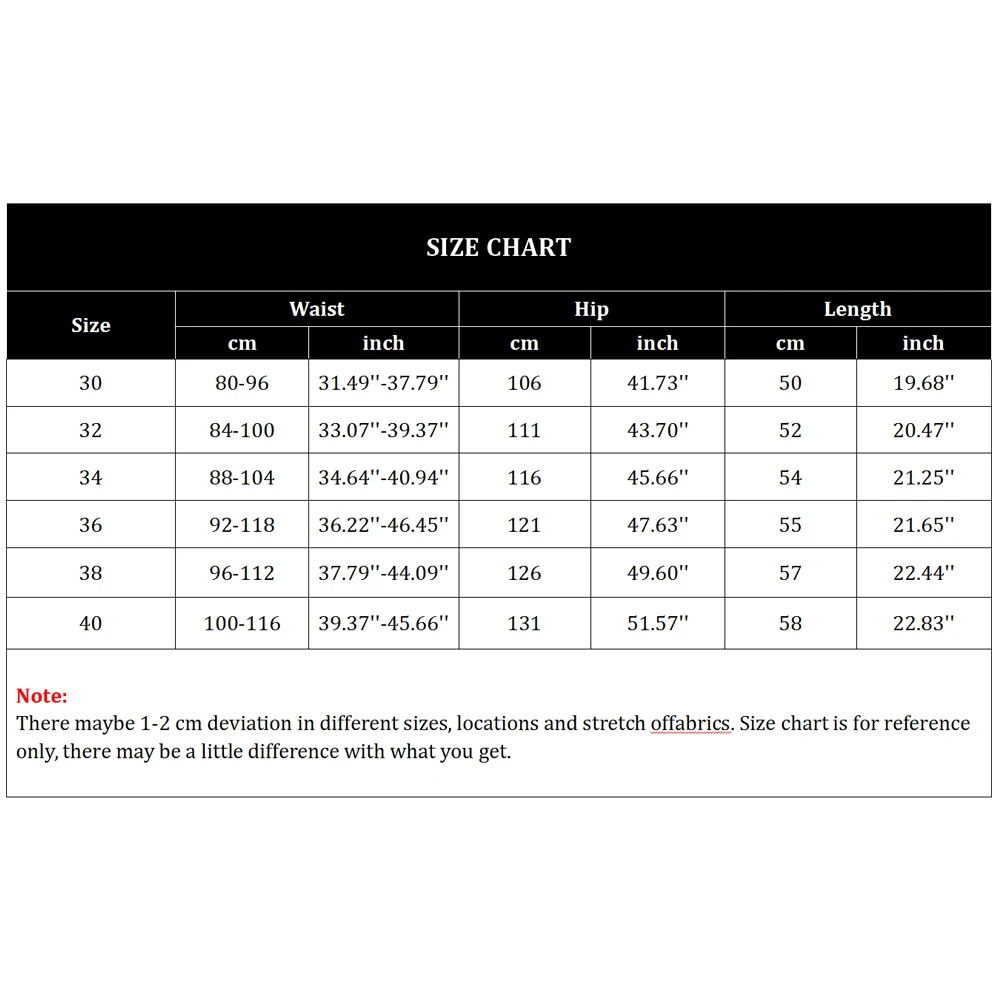 SIZE CHART

| Size | Waist cm | Waist inch | Hip cm | Hip inch | Length cm | Length inch |
|---|---|---|---|---|---|---|
| 30 | 80-96 | 31.49''-37.79'' | 106 | 41.73'' | 50 | 19.68'' |
| 32 | 84-100 | 33.07''-39.37'' | 111 | 43.70'' | 52 | 20.47'' |
| 34 | 88-104 | 34.64''-40.94'' | 116 | 45.66'' | 54 | 21.25'' |
| 36 | 92-118 | 36.22''-46.45'' | 121 | 47.63'' | 55 | 21.65'' |
| 38 | 96-112 | 37.79''-44.09'' | 126 | 49.60'' | 57 | 22.44'' |
| 40 | 100-116 | 39.37''-45.66'' | 131 | 51.57'' | 58 | 22.83'' |

Note:
There maybe 1-2 cm deviation in different sizes, locations and stretch offabrics. Size chart is for reference only, there may be a little difference with what you get.